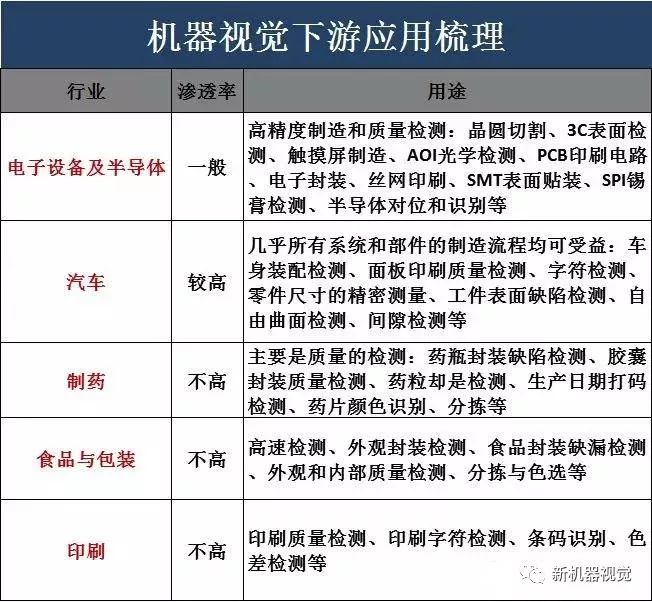 机器视觉下游应用梳理

| 行业 | 渗透率 | 用途 |
|---|---|---|
| 电子设备及半导体 | 一般 | 高精度制造和质量检测：晶圆切割、3C表面检测、触摸屏制造、AOI光学检测、PCB印刷电路、电子封装、丝网印刷、SMT表面贴装、SPI锡膏检测、半导体对位和识别等 |
| 汽车 | 较高 | 几乎所有系统和部件的制造流程均可受益：车身装配检测、面板印刷质量检测、字符检测、零件尺寸的精密测量、工件表面缺陷检测、自由曲面检测、间隙检测等 |
| 制药 | 不高 | 主要是质量的检测：药瓶封装缺陷检测、胶囊封装质量检测、药粒却是检测、生产日期打码检测、药片颜色识别、分拣等 |
| 食品与包装 | 不高 | 高速检测、外观封装检测、食品封装缺漏检测、外观和内部质量检测、分拣与色选等 |
| 印刷 | 不高 | 印刷质量检测、印刷字符检测、条码识别、色差检测等 |

新机器视觉